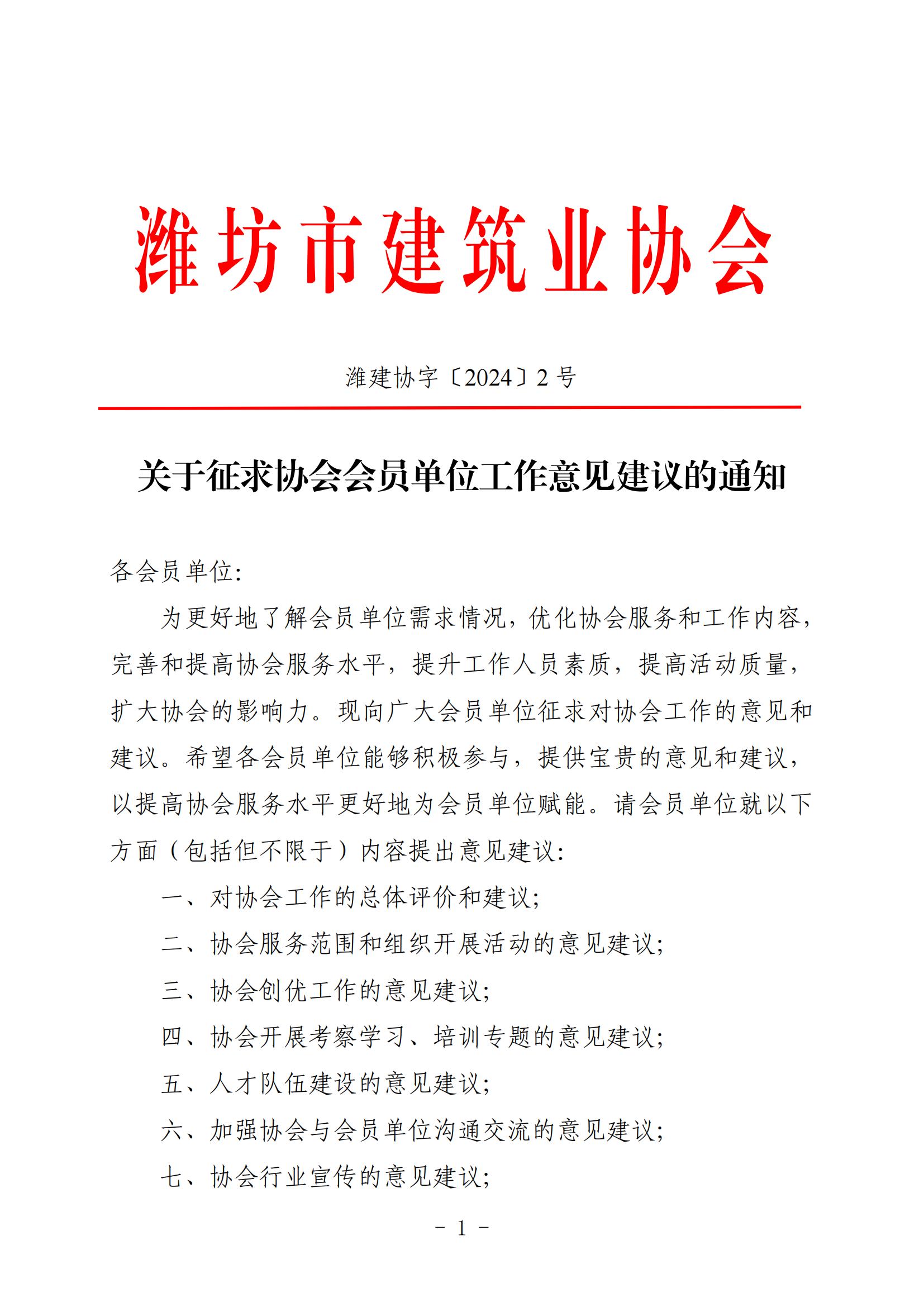 潍坊市建筑业协会

潍建协字〔2024〕2 号

关于征求协会会员单位工作意见建议的通知

各会员单位:

为更好地了解会员单位需求情况，优化协会服务和工作内容，完善和提高协会服务水平，提升工作人员素质，提高活动质量，扩大协会的影响力。现向广大会员单位征求对协会工作的意见和建议。希望各会员单位能够积极参与，提供宝贵的意见和建议，以提高协会服务水平更好地为会员单位赋能。请会员单位就以下方面（包括但不限于）内容提出意见建议:

一、对协会工作的总体评价和建议;

二、协会服务范围和组织开展活动的意见建议;

三、协会创优工作的意见建议;

四、协会开展考察学习、培训专题的意见建议;

五、人才队伍建设的意见建议;

六、加强协会与会员单位沟通交流的意见建议;

七、协会行业宣传的意见建议;

- 1 -